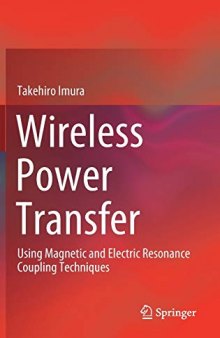 Takehiro Imura

Wireless Power Transfer

Using Magnetic and Electric Resonance Coupling Techniques

Springer